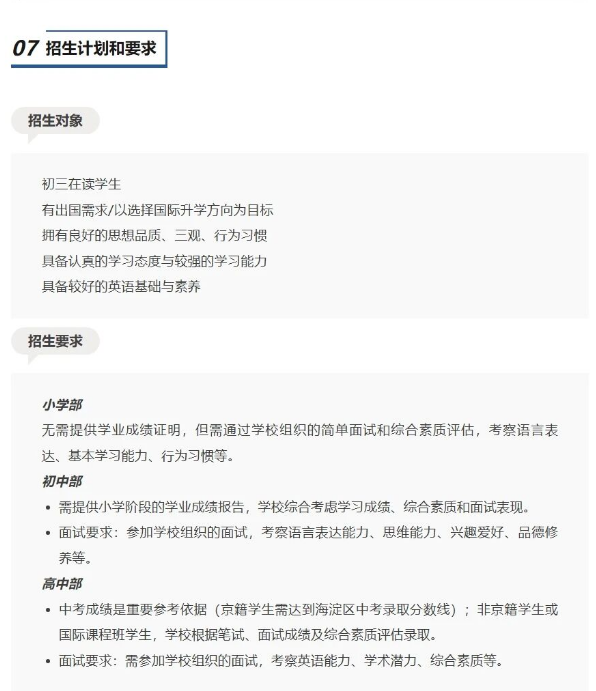 07 招生计划和要求

招生对象

初三在读学生
有出国需求/以选择国际升学方向为目标
拥有良好的思想品质、三观、行为习惯
具备认真的学习态度与较强的学习能力
具备较好的英语基础与素养

招生要求

小学部
无需提供学业成绩证明，但需通过学校组织的简单面试和综合素质评估，考察语言表达、基本学习能力、行为习惯等。
初中部
• 需提供小学阶段的学业成绩报告，学校综合考虑学习成绩、综合素质和面试表现。
• 面试要求：参加学校组织的面试，考察语言表达能力、思维能力、兴趣爱好、品德修养等。
高中部
• 中考成绩是重要参考依据（京籍学生需达到海淀区中考录取分数线）；非京籍学生或国际课程班学生，学校根据笔试、面试成绩及综合素质评估录取。
• 面试要求：需参加学校组织的面试，考察英语能力、学术潜力、综合素质等。